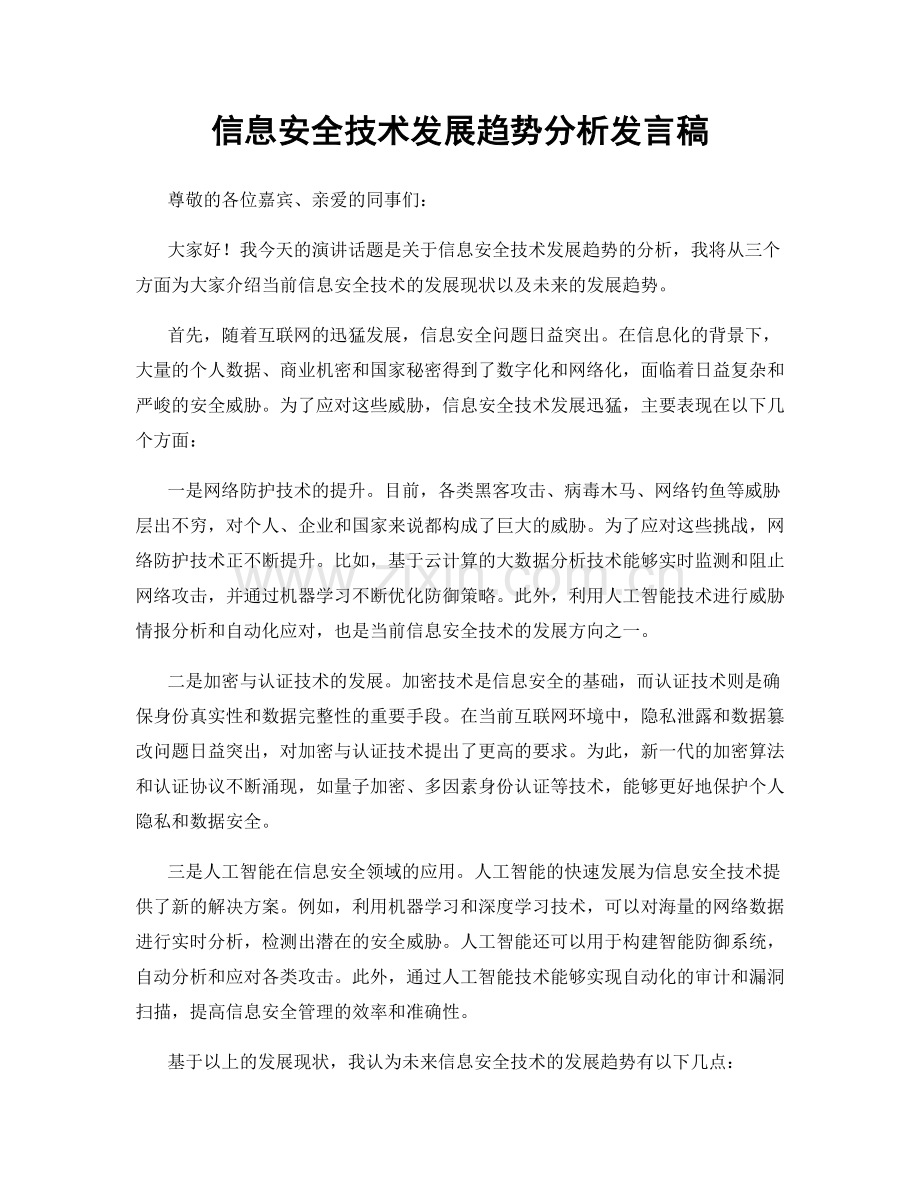 信息安全技术发展趋势分析发言稿

尊敬的各位嘉宾、亲爱的同事们：

大家好！我今天的演讲话题是关于信息安全技术发展趋势的分析，我将从三个方面为大家介绍当前信息安全技术的发展现状以及未来的发展趋势。

首先，随着互联网的迅猛发展，信息安全问题日益突出。在信息化的背景下，大量的个人数据、商业机密和国家秘密得到了数字化和网络化，面临着日益复杂和严峻的安全威胁。为了应对这些威胁，信息安全技术发展迅猛，主要表现在以下几个方面：

一是网络防护技术的提升。目前，各类黑客攻击、病毒木马、网络钓鱼等威胁层出不穷，对个人、企业和国家来说都构成了巨大的威胁。为了应对这些挑战，网络防护技术正不断提升。比如，基于云计算的大数据分析技术能够实时监测和阻止网络攻击，并通过机器学习不断优化防御策略。此外，利用人工智能技术进行威胁情报分析和自动化应对，也是当前信息安全技术的发展方向之一。

二是加密与认证技术的发展。加密技术是信息安全的基础，而认证技术则是确保身份真实性和数据完整性的重要手段。在当前互联网环境中，隐私泄露和数据篡改问题日益突出，对加密与认证技术提出了更高的要求。为此，新一代的加密算法和认证协议不断涌现，如量子加密、多因素身份认证等技术，能够更好地保护个人隐私和数据安全。

三是人工智能在信息安全领域的应用。人工智能的快速发展为信息安全技术提供了新的解决方案。例如，利用机器学习和深度学习技术，可以对海量的网络数据进行实时分析，检测出潜在的安全威胁。人工智能还可以用于构建智能防御系统，自动分析和应对各类攻击。此外，通过人工智能技术能够实现自动化的审计和漏洞扫描，提高信息安全管理的效率和准确性。

基于以上的发展现状，我认为未来信息安全技术的发展趋势有以下几点：

www.zixin.com.cn